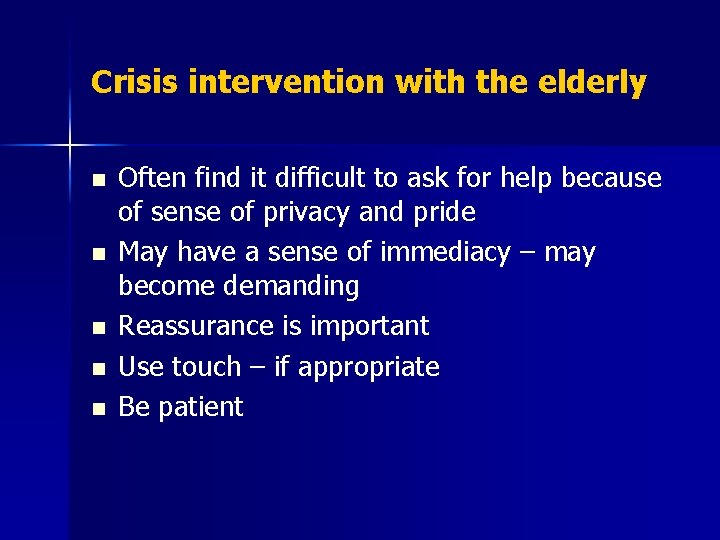 Crisis intervention with the elderly

- Often find it difficult to ask for help because of sense of privacy and pride
- May have a sense of immediacy – may become demanding
- Reassurance is important
- Use touch – if appropriate
- Be patient